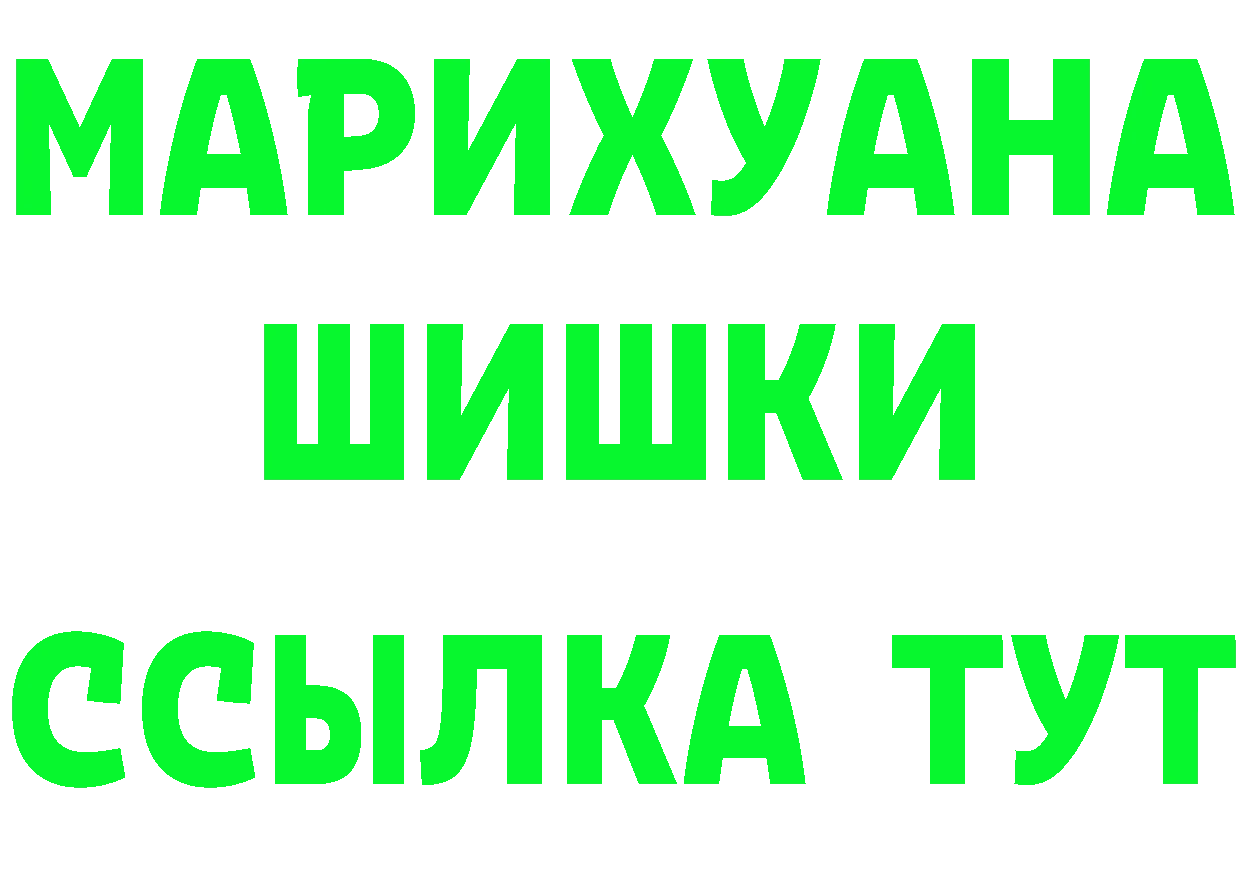 МАРИХУАНА
ШИШКИ
ССЫЛКА ТУТ